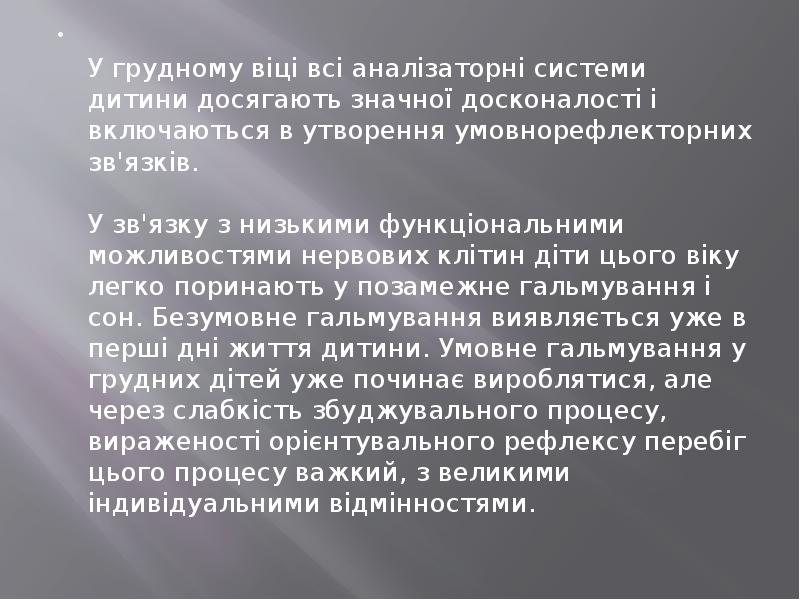 У грудному віці всі аналізаторні системи дитини досягають значної досконалості і включаються в утворення умовнорефлекторних зв'язків.

У зв'язку з низькими функціональними можливостями нервових клітин діти цього віку легко поринають у позамежне гальмування і сон. Безумовне гальмування виявляється уже в перші дні життя дитини. Умовне гальмування у грудних дітей уже починає вироблятися, але через слабкість збуджувального процесу, вираженості орієнтувального рефлексу перебіг цього процесу важкий, з великими індивідуальними відмінностями.